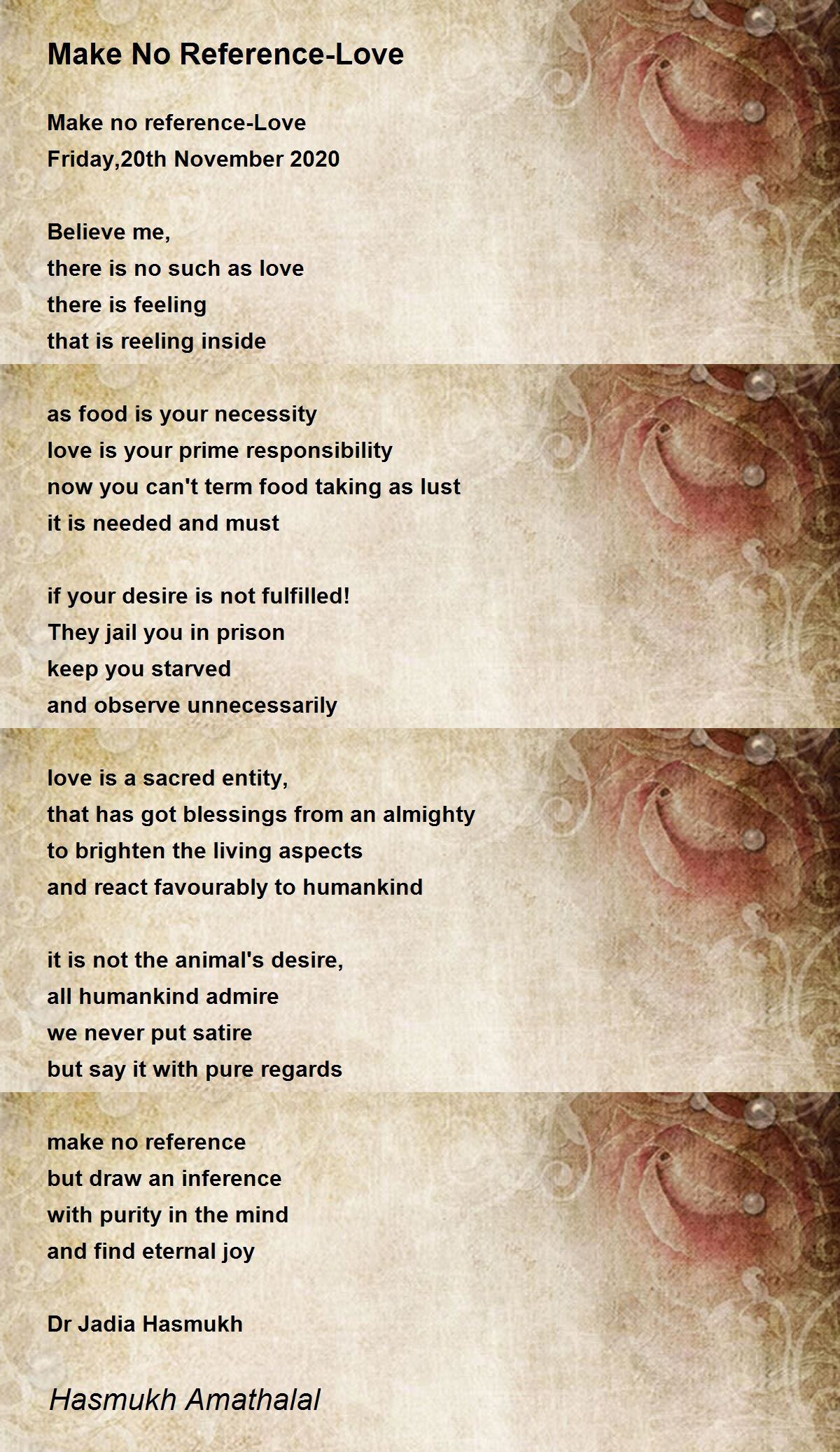 Make No Reference-Love

Make no reference-Love
Friday,20th November 2020

Believe me,
there is no such as love
there is feeling
that is reeling inside

as food is your necessity
love is your prime responsibility
now you can't term food taking as lust
it is needed and must

if your desire is not fulfilled!
They jail you in prison
keep you starved
and observe unnecessarily

love is a sacred entity,
that has got blessings from an almighty
to brighten the living aspects
and react favourably to humankind

it is not the animal's desire,
all humankind admire
we never put satire
but say it with pure regards

make no reference
but draw an inference
with purity in the mind
and find eternal joy

Dr Jadia Hasmukh

Hasmukh Amathalal